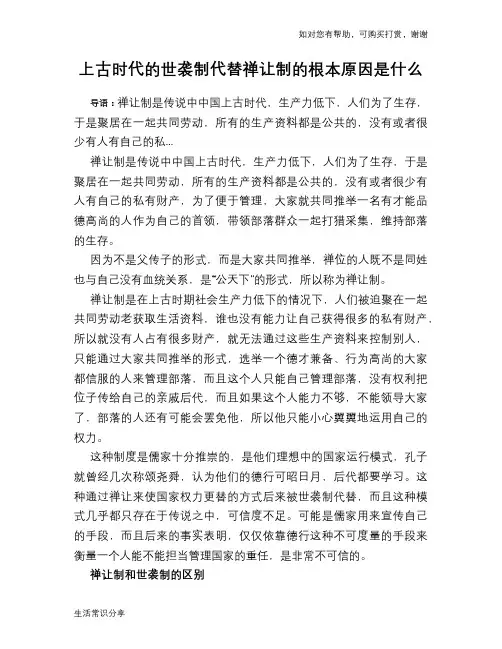 如对您有帮助，可购买打赏，谢谢

上古时代的世袭制代替禅让制的根本原因是什么

导语：禅让制是传说中中国上古时代，生产力低下，人们为了生存，于是聚居在一起共同劳动，所有的生产资料都是公共的，没有或者很少有人有自己的私...

禅让制是传说中中国上古时代，生产力低下，人们为了生存，于是聚居在一起共同劳动，所有的生产资料都是公共的，没有或者很少有人有自己的私有财产，为了便于管理，大家就共同推举一名有才能品德高尚的人作为自己的首领，带领部落群众一起打猎采集，维持部落的生存。

因为不是父传子的形式，而是大家共同推举，禅位的人既不是同姓也与自己没有血统关系，是"公天下"的形式，所以称为禅让制。

禅让制是在上古时期社会生产力低下的情况下，人们被迫聚在一起共同劳动老获取生活资料，谁也没有能力让自己获得很多的私有财产，所以就没有人占有很多财产，就无法通过这些生产资料来控制别人，只能通过大家共同推举的形式，选举一个德才兼备、行为高尚的大家都信服的人来管理部落，而且这个人只能自己管理部落，没有权利把位子传给自己的亲戚后代，而且如果这个人能力不够，不能领导大家了，部落的人还有可能会罢免他，所以他只能小心翼翼地运用自己的权力。

这种制度是儒家十分推崇的，是他们理想中的国家运行模式，孔子就曾经几次称颂尧舜，认为他们的德行可昭日月，后代都要学习。这种通过禅让来使国家权力更替的方式后来被世袭制代替，而且这种模式几乎都只存在于传说之中，可信度不足。可能是儒家用来宣传自己的手段，而且后来的事实表明，仅仅依靠德行这种不可度量的手段来衡量一个人能不能担当管理国家的重任，是非常不可信的。

禅让制和世袭制的区别

生活常识分享